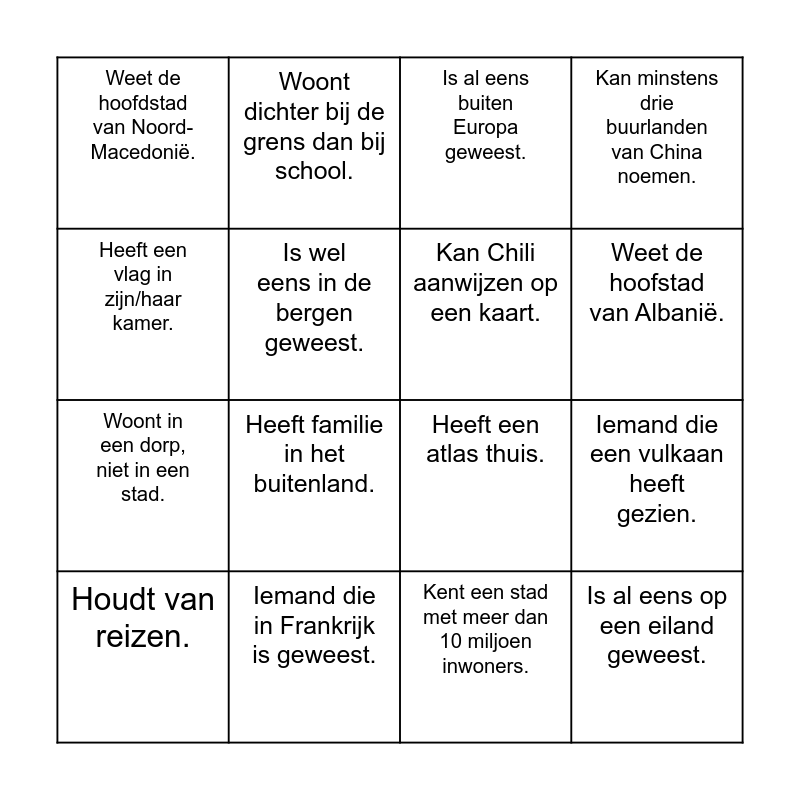 | | | | |
|---|---|---|---|
| Weet de hoofdstad van Noord-Macedonië. | Woont dichter bij de grens dan bij school. | Is al eens buiten Europa geweest. | Kan minstens drie buurlanden van China noemen. |
| Heeft een vlag in zijn/haar kamer. | Is wel eens in de bergen geweest. | Kan Chili aanwijzen op een kaart. | Weet de hoofstad van Albanië. |
| Woont in een dorp, niet in een stad. | Heeft familie in het buitenland. | Heeft een atlas thuis. | Iemand die een vulkaan heeft gezien. |
| Houdt van reizen. | Iemand die in Frankrijk is geweest. | Kent een stad met meer dan 10 miljoen inwoners. | Is al eens op een eiland geweest. |